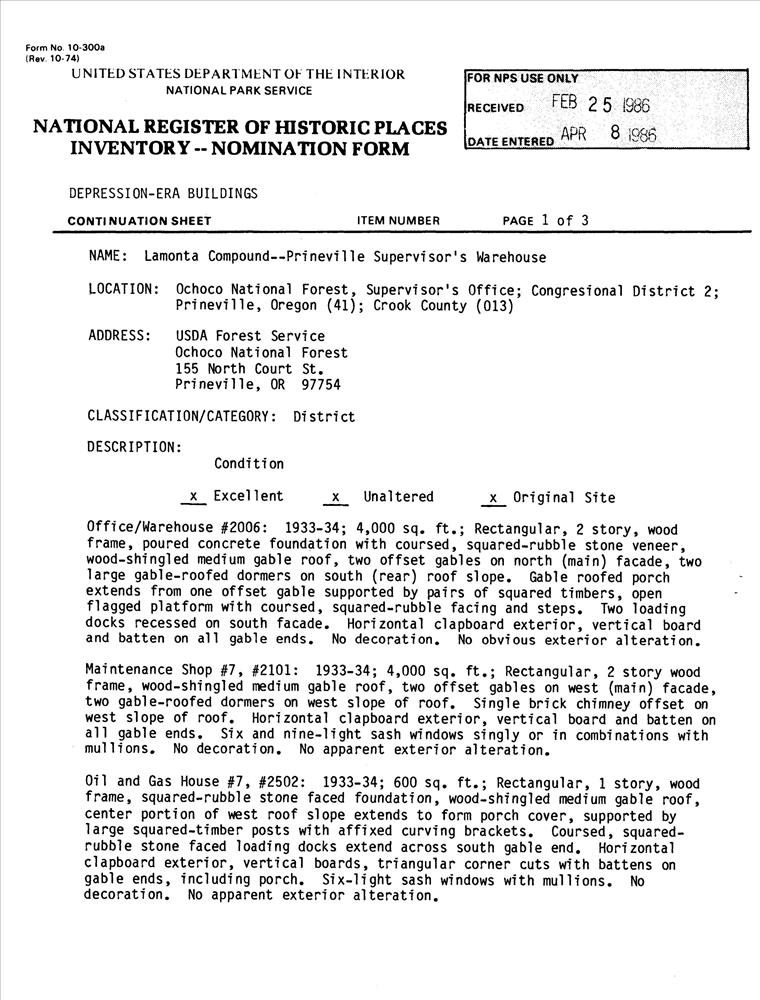 Form No. 10-300a
(Rev. 10-74)

UNITED STATES DEPARTMENT OF THE INTERIOR
NATIONAL PARK SERVICE

NATIONAL REGISTER OF HISTORIC PLACES
INVENTORY -- NOMINATION FORM

FOR NPS USE ONLY
RECEIVED FEB 25 1986
DATE ENTERED APR 8 1986

DEPRESSION-ERA BUILDINGS

CONTINUATION SHEET ITEM NUMBER PAGE 1 of 3

NAME: Lamonta Compound--Prineville Supervisor's Warehouse

LOCATION: Ochoco National Forest, Supervisor's Office; Congresional District 2; Prineville, Oregon (41); Crook County (013)

ADDRESS: USDA Forest Service
Ochoco National Forest
155 North Court St.
Prineville, OR 97754

CLASSIFICATION/CATEGORY: District

DESCRIPTION:
Condition

x Excellent x Unaltered x Original Site

Office/Warehouse #2006: 1933-34; 4,000 sq. ft.; Rectangular, 2 story, wood frame, poured concrete foundation with coursed, squared-rubble stone veneer, wood-shingled medium gable roof, two offset gables on north (main) facade, two large gable-roofed dormers on south (rear) roof slope. Gable roofed porch extends from one offset gable supported by pairs of squared timbers, open flagged platform with coursed, squared-rubble facing and steps. Two loading docks recessed on south facade. Horizontal clapboard exterior, vertical board and batten on all gable ends. No decoration. No obvious exterior alteration.

Maintenance Shop #7, #2101: 1933-34; 4,000 sq. ft.; Rectangular, 2 story wood frame, wood-shingled medium gable roof, two offset gables on west (main) facade, two gable-roofed dormers on west slope of roof. Single brick chimney offset on west slope of roof. Horizontal clapboard exterior, vertical board and batten on all gable ends. Six and nine-light sash windows singly or in combinations with mullions. No decoration. No apparent exterior alteration.

Oil and Gas House #7, #2502: 1933-34; 600 sq. ft.; Rectangular, 1 story, wood frame, squared-rubble stone faced foundation, wood-shingled medium gable roof, center portion of west roof slope extends to form porch cover, supported by large squared-timber posts with affixed curving brackets. Coursed, squared-rubble stone faced loading docks extend across south gable end. Horizontal clapboard exterior, vertical boards, triangular corner cuts with battens on gable ends, including porch. Six-light sash windows with mullions. No decoration. No apparent exterior alteration.